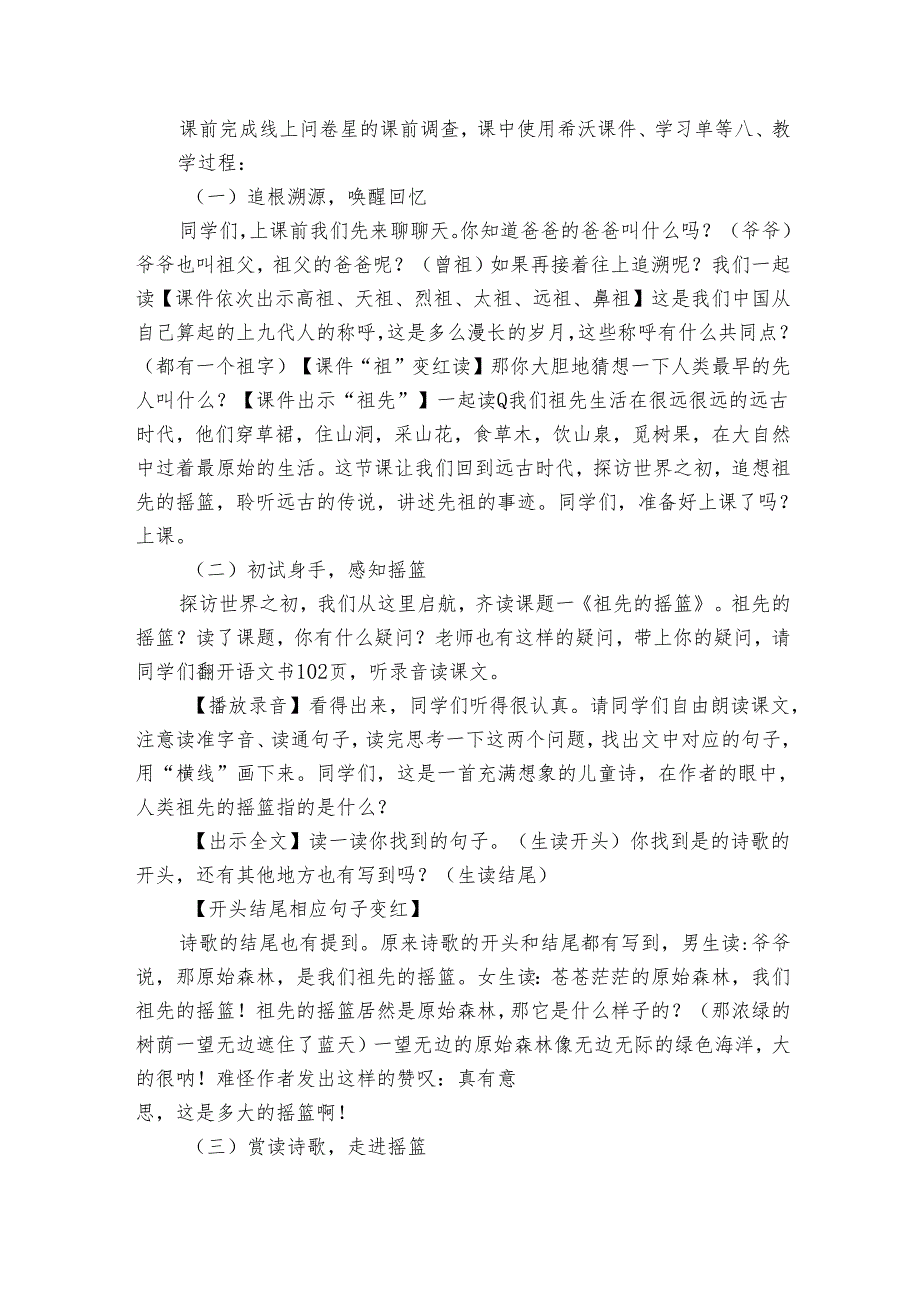 课前完成线上问卷星的课前调查，课中使用希沃课件、学习单等八、教学过程：

（一）追根溯源，唤醒回忆

同学们，上课前我们先来聊聊天。你知道爸爸的爸爸叫什么吗？（爷爷）爷爷也叫祖父，祖父的爸爸呢？（曾祖）如果再接着往上追溯呢？我们一起读【课件依次出示高祖、天祖、烈祖、太祖、远祖、鼻祖】这是我们中国从自己算起的上九代人的称呼，这是多么漫长的岁月，这些称呼有什么共同点？（都有一个祖字）【课件“祖”变红读】那你大胆地猜想一下人类最早的先人叫什么？【课件出示“祖先”】一起读Q我们祖先生活在很远很远的远古时代，他们穿草裙，住山洞，采山花，食草木，饮山泉，觅树果，在大自然中过着最原始的生活。这节课让我们回到远古时代，探访世界之初，追想祖先的摇篮，聆听远古的传说，讲述先祖的事迹。同学们，准备好上课了吗？上课。

（二）初试身手，感知摇篮

探访世界之初，我们从这里启航，齐读课题一《祖先的摇篮》。祖先的摇篮？读了课题，你有什么疑问？老师也有这样的疑问，带上你的疑问，请同学们翻开语文书102页，听录音读课文。

【播放录音】看得出来，同学们听得很认真。请同学们自由朗读课文，注意读准字音、读通句子，读完思考一下这两个问题，找出文中对应的句子，用“横线”画下来。同学们，这是一首充满想象的儿童诗，在作者的眼中，人类祖先的摇篮指的是什么？

【出示全文】读一读你找到的句子。（生读开头）你找到是的诗歌的开头，还有其他地方也有写到吗？（生读结尾）

【开头结尾相应句子变红】

诗歌的结尾也有提到。原来诗歌的开头和结尾都有写到，男生读:爷爷说，那原始森林，是我们祖先的摇篮。女生读：苍苍茫茫的原始森林，我们祖先的摇篮！祖先的摇篮居然是原始森林，那它是什么样子的？（那浓绿的树荫一望无边遮住了蓝天）一望无边的原始森林像无边无际的绿色海洋，大的很呐！难怪作者发出这样的赞叹：真有意思，这是多大的摇篮啊！

（三）赏读诗歌，走进摇篮